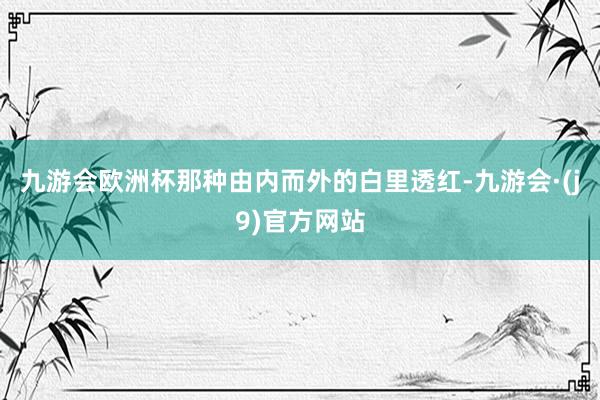 九游会欧洲杯那种由内而外的白里透红-九游会·(j9)官方网站